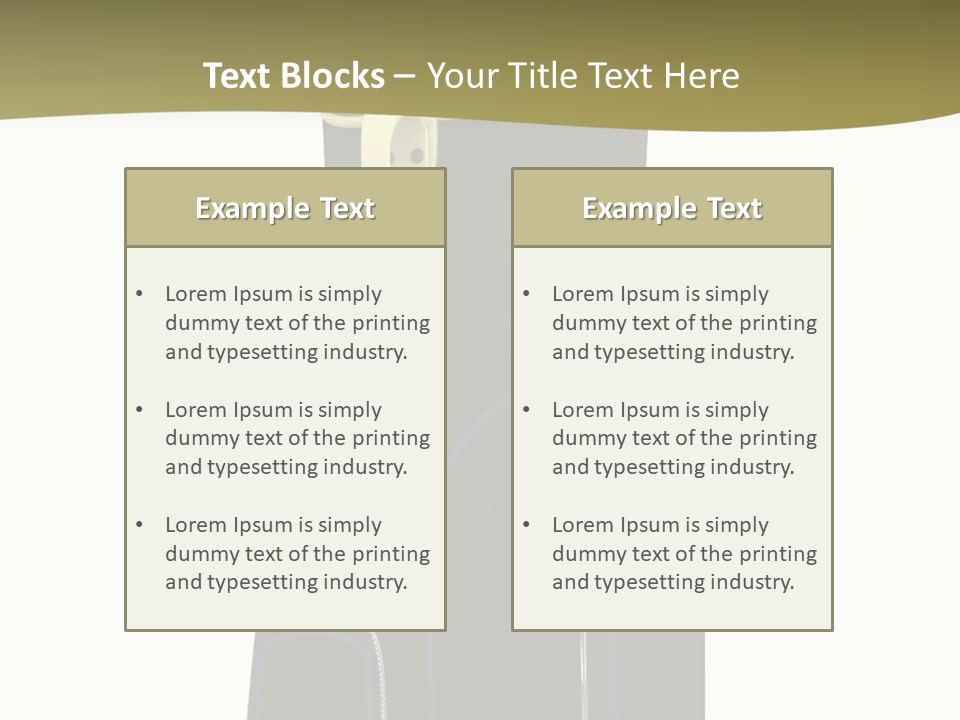 Text Blocks – Your Title Text Here

Example Text

• Lorem Ipsum is simply dummy text of the printing and typesetting industry.

• Lorem Ipsum is simply dummy text of the printing and typesetting industry.

• Lorem Ipsum is simply dummy text of the printing and typesetting industry.

Example Text

• Lorem Ipsum is simply dummy text of the printing and typesetting industry.

• Lorem Ipsum is simply dummy text of the printing and typesetting industry.

• Lorem Ipsum is simply dummy text of the printing and typesetting industry.